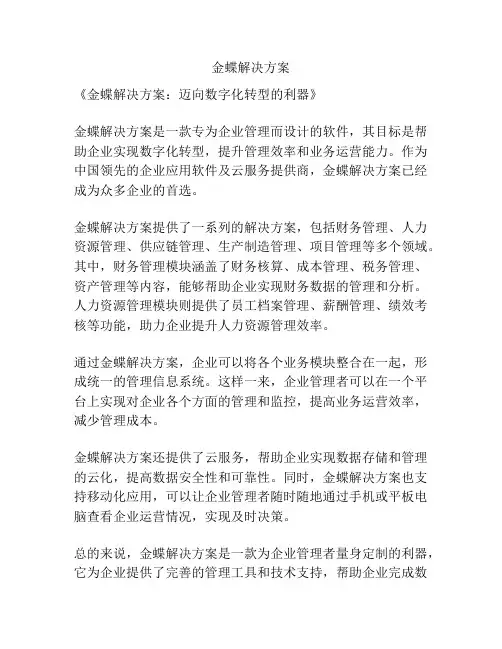 金蝶解决方案

《金蝶解决方案：迈向数字化转型的利器》

金蝶解决方案是一款专为企业管理而设计的软件，其目标是帮助企业实现数字化转型，提升管理效率和业务运营能力。作为中国领先的企业应用软件及云服务提供商，金蝶解决方案已经成为众多企业的首选。

金蝶解决方案提供了一系列的解决方案，包括财务管理、人力资源管理、供应链管理、生产制造管理、项目管理等多个领域。其中，财务管理模块涵盖了财务核算、成本管理、税务管理、资产管理等内容，能够帮助企业实现财务数据的管理和分析。人力资源管理模块则提供了员工档案管理、薪酬管理、绩效考核等功能，助力企业提升人力资源管理效率。

通过金蝶解决方案，企业可以将各个业务模块整合在一起，形成统一的管理信息系统。这样一来，企业管理者可以在一个平台上实现对企业各个方面的管理和监控，提高业务运营效率，减少管理成本。

金蝶解决方案还提供了云服务，帮助企业实现数据存储和管理的云化，提高数据安全性和可靠性。同时，金蝶解决方案也支持移动化应用，可以让企业管理者随时随地通过手机或平板电脑查看企业运营情况，实现及时决策。

总的来说，金蝶解决方案是一款为企业管理者量身定制的利器，它为企业提供了完善的管理工具和技术支持，帮助企业完成数